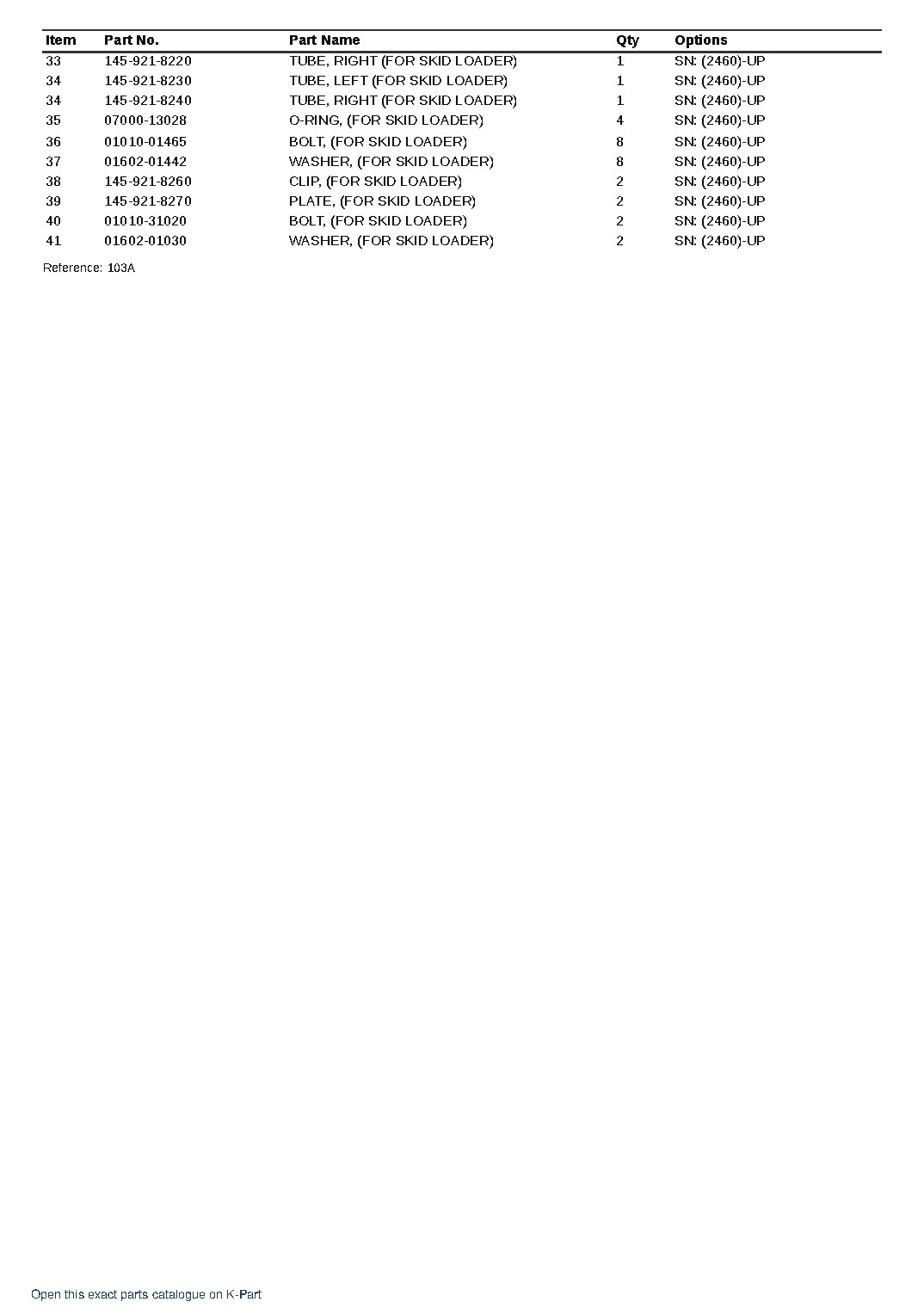 | Item | Part No. | Part Name | Qty | Options |
|---|---|---|---|---|
| 33 | 145-921-8220 | TUBE, RIGHT (FOR SKID LOADER) | 1 | SN: (2460)-UP |
| 34 | 145-921-8230 | TUBE, LEFT (FOR SKID LOADER) | 1 | SN: (2460)-UP |
| 34 | 145-921-8240 | TUBE, RIGHT (FOR SKID LOADER) | 1 | SN: (2460)-UP |
| 35 | 07000-13028 | O-RING, (FOR SKID LOADER) | 4 | SN: (2460)-UP |
| 36 | 01010-01465 | BOLT, (FOR SKID LOADER) | 8 | SN: (2460)-UP |
| 37 | 01602-01442 | WASHER, (FOR SKID LOADER) | 8 | SN: (2460)-UP |
| 38 | 145-921-8260 | CLIP, (FOR SKID LOADER) | 2 | SN: (2460)-UP |
| 39 | 145-921-8270 | PLATE, (FOR SKID LOADER) | 2 | SN: (2460)-UP |
| 40 | 01010-31020 | BOLT, (FOR SKID LOADER) | 2 | SN: (2460)-UP |
| 41 | 01602-01030 | WASHER, (FOR SKID LOADER) | 2 | SN: (2460)-UP |

Reference: 103A

Open this exact parts catalogue on K-Part